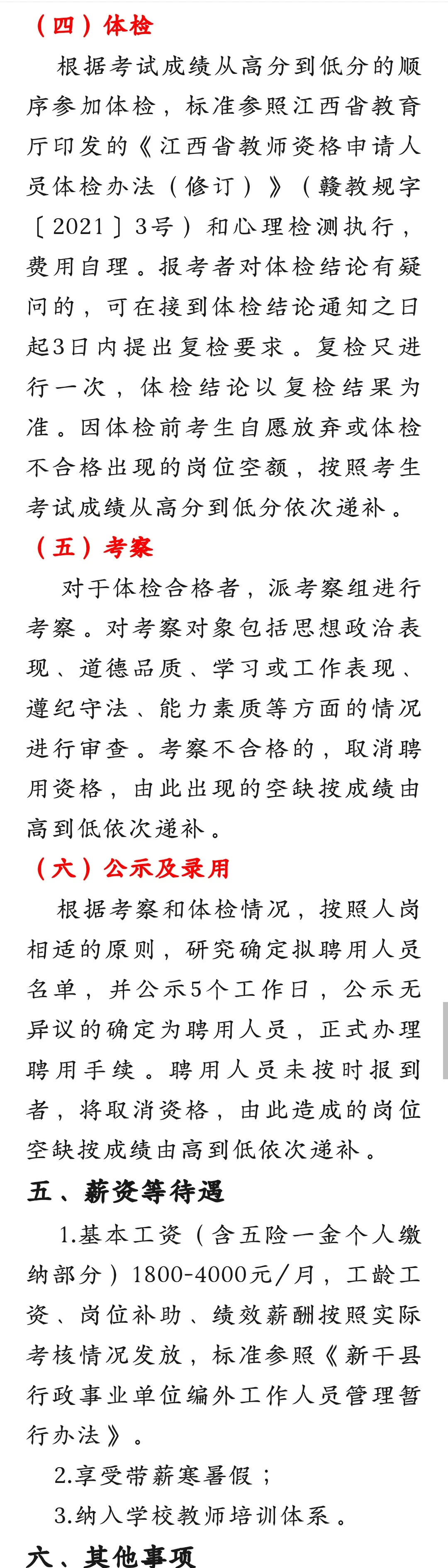 （四）体检

根据考试成绩从高分到低分的顺序参加体检，标准参照江西省教育厅印发的《江西省教师资格申请人员体检办法（修订）》（赣教规字〔2021〕3号）和心理检测执行，费用自理。报考者对体检结论有疑问的，可在接到体检结论通知之日起3日内提出复检要求。复检只进行一次，体检结论以复检结果为准。因体检前考生自愿放弃或体检不合格出现的岗位空额，按照考生考试成绩从高分到低分依次递补。

（五）考察

对于体检合格者，派考察组进行考察。对考察对象包括思想政治表现、道德品质、学习或工作表现、遵纪守法、能力素质等方面的情况进行审查。考察不合格的，取消聘用资格，由此出现的空缺按成绩由高到低依次递补。

（六）公示及录用

根据考察和体检情况，按照人岗相适的原则，研究确定拟聘用人员名单，并公示5个工作日，公示无异议的确定为聘用人员，正式办理聘用手续。聘用人员未按时报到者，将取消资格，由此造成的岗位空缺按成绩由高到低依次递补。

五、薪资等待遇

1.基本工资（含五险一金个人缴纳部分）1800-4000元/月，工龄工资、岗位补助、绩效薪酬按照实际考核情况发放，标准参照《新干县行政事业单位编外工作人员管理暂行办法》。

2.享受带薪寒暑假；

3.纳入学校教师培训体系。

六、其他事项